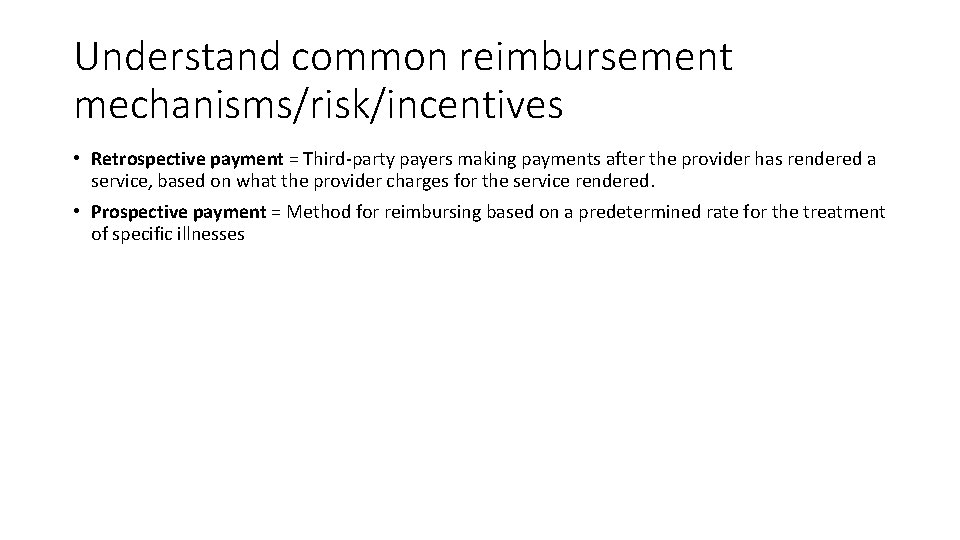 Understand common reimbursement mechanisms/risk/incentives

• Retrospective payment = Third-party payers making payments after the provider has rendered a service, based on what the provider charges for the service rendered.

• Prospective payment = Method for reimbursing based on a predetermined rate for the treatment of specific illnesses